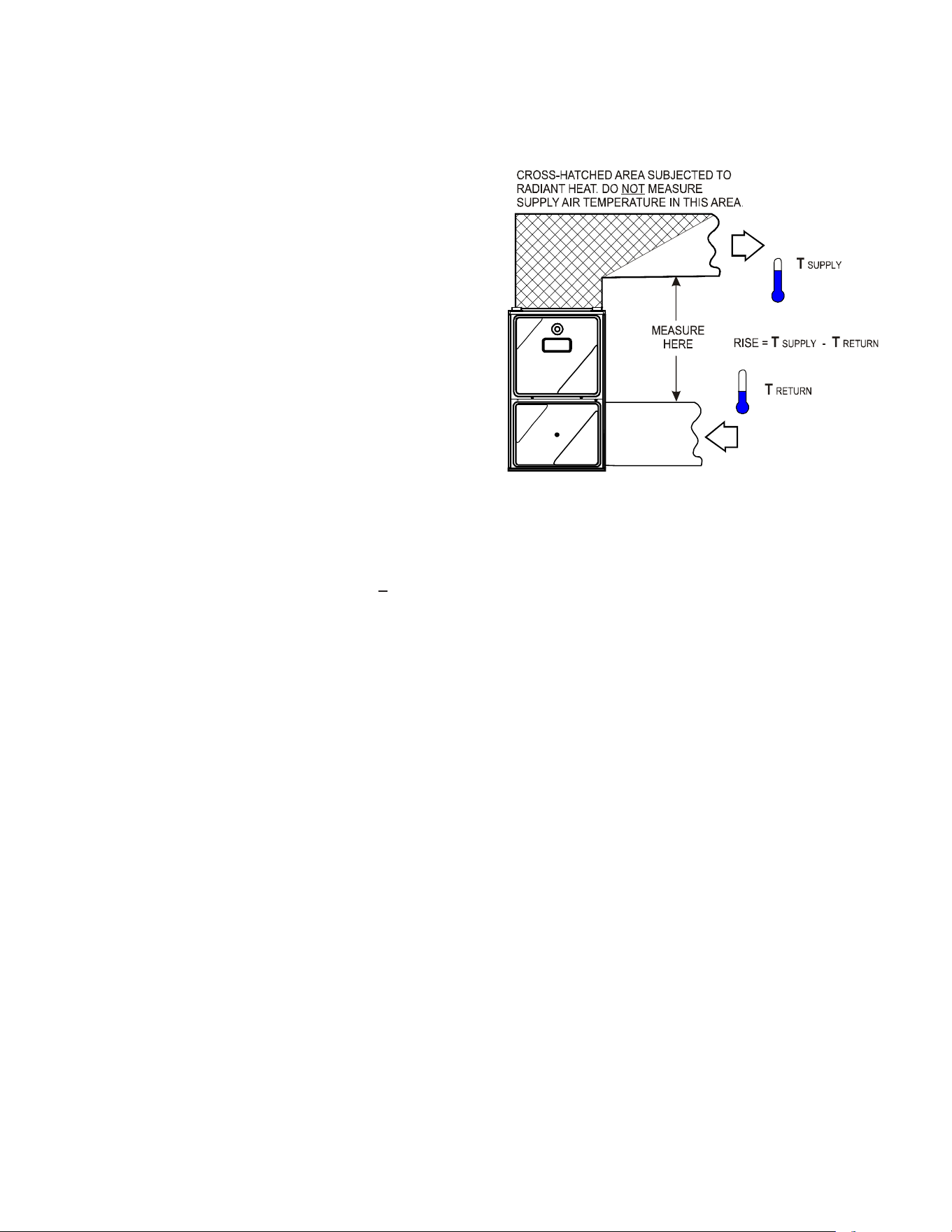 CROSS-HATCHED AREA SUBJECTED TO RADIANT HEAT. DO NOT MEASURE SUPPLY AIR TEMPERATURE IN THIS AREA.

T SUPPLY

MEASURE HERE

RISE = T SUPPLY - T RETURN

T RETURN